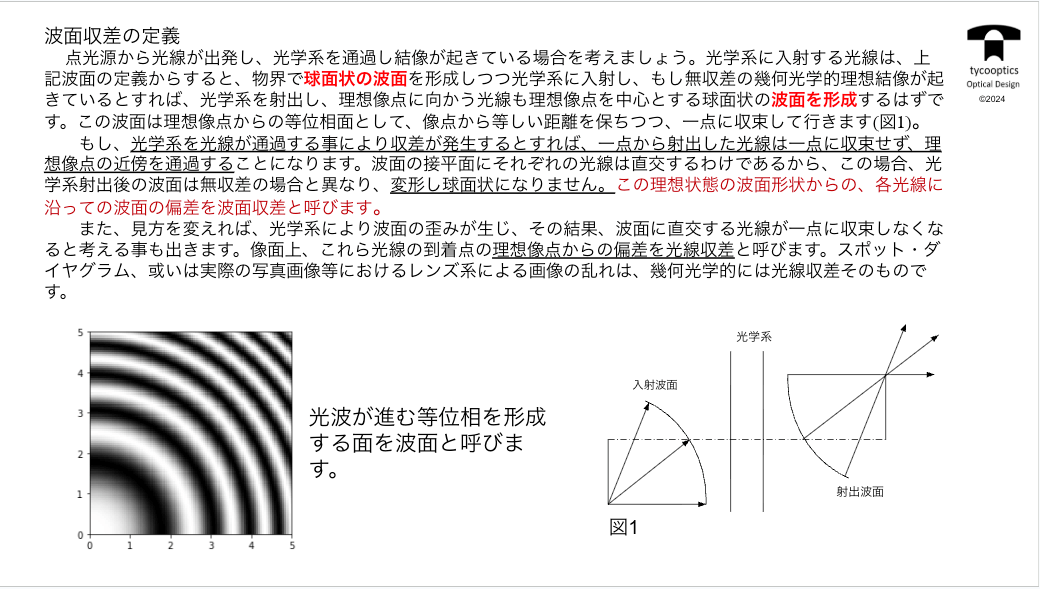 波面収差の定義

点光源から光線が出発し、光学系を通過し結像が起きている場合を考えましょう。光学系に入射する光線は、上記波面の定義からすると、物界で球面状の波面を形成しつつ光学系に入射し、もし無収差の幾何光学的理想結像が起きているとすれば、光学系を射出し、理想像点に向かう光線も理想像点を中心とする球面状の波面を形成するはずです。この波面は理想像点からの等位相面として、像点から等しい距離を保ちつつ、一点に収束して行きます(図1)。

もし、光学系を光線が通過する事により収差が発生するとすれば、一点から射出した光線は一点に収束せず、理想像点の近傍を通過することになります。波面の接平面にそれぞれの光線は直交するわけであるから、この場合、光学系射出後の波面は無収差の場合と異なり、変形し球面状になりません。この理想状態の波面形状からの、各光線に沿っての波面の偏差を波面収差と呼びます。

また、見方を変えれば、光学系により波面の歪みが生じ、その結果、波面に直交する光線が一点に収束しなくなると考える事も出きます。像面上、これら光線の到着点の理想像点からの偏差を光線収差と呼びます。スポット・ダイヤグラム、或いは実際の写真画像等におけるレンズ系による画像の乱れは、幾何光学的には光線収差そのものです。

tycooptics
Optical Design
©2024

5
4
3
2
1
0
0 1 2 3 4 5

光波が進む等位相を形成する面を波面と呼びます。

光学系
入射波面
射出波面
図1